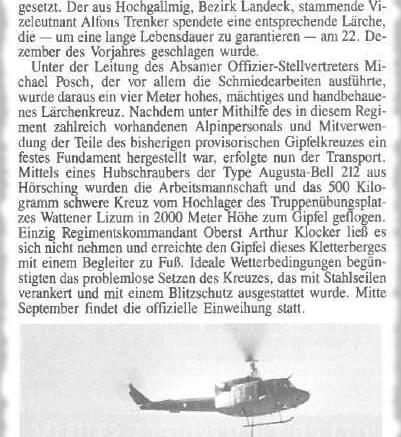 gesetzt. Der aus Hochgallmig, Bezirk Landeck, stammende Vizeleutnant Alfons Trenker spendete eine entsprechende Lärche, die — um eine lange Lebensdauer zu garantieren — am 22. Dezember des Vorjahres geschlagen wurde.

Unter der Leitung des Absamer Offizier-Stellvertreters Michael Posch, der vor allem die Schmiedearbeiten ausführte, wurde daraus ein vier Meter hohes, mächtiges und handbehauenes Lärchenkreuz. Nachdem unter Mithilfe des in diesem Regiment zahlreich vorhandenen Alpinpersonals und Mitverwendung der Teile des bisherigen provisorischen Gipfelkreuzes ein festes Fundament hergestellt war, erfolgte nun der Transport. Mittels eines Hubschraubers der Type Augusta-Bell 212 aus Hörsching wurden die Arbeitsmannschaft und das 500 Kilogramm schwere Kreuz vom Hochlager des Truppenübungsplatzes Wattener Lizum in 2000 Meter Höhe zum Gipfel geflogen. Einzig Regimentskommandant Oberst Arthur Klocker ließ es sich nicht nehmen und erreichte den Gipfel dieses Kletterberges mit einem Begleiter zu Fuß. Ideale Wetterbedingungen begünstigten das problemlose Setzen des Kreuzes, das mit Stahlseilen verankert und mit einem Blitzschutz ausgestattet wurde. Mitte September findet die offizielle Einweihung statt.